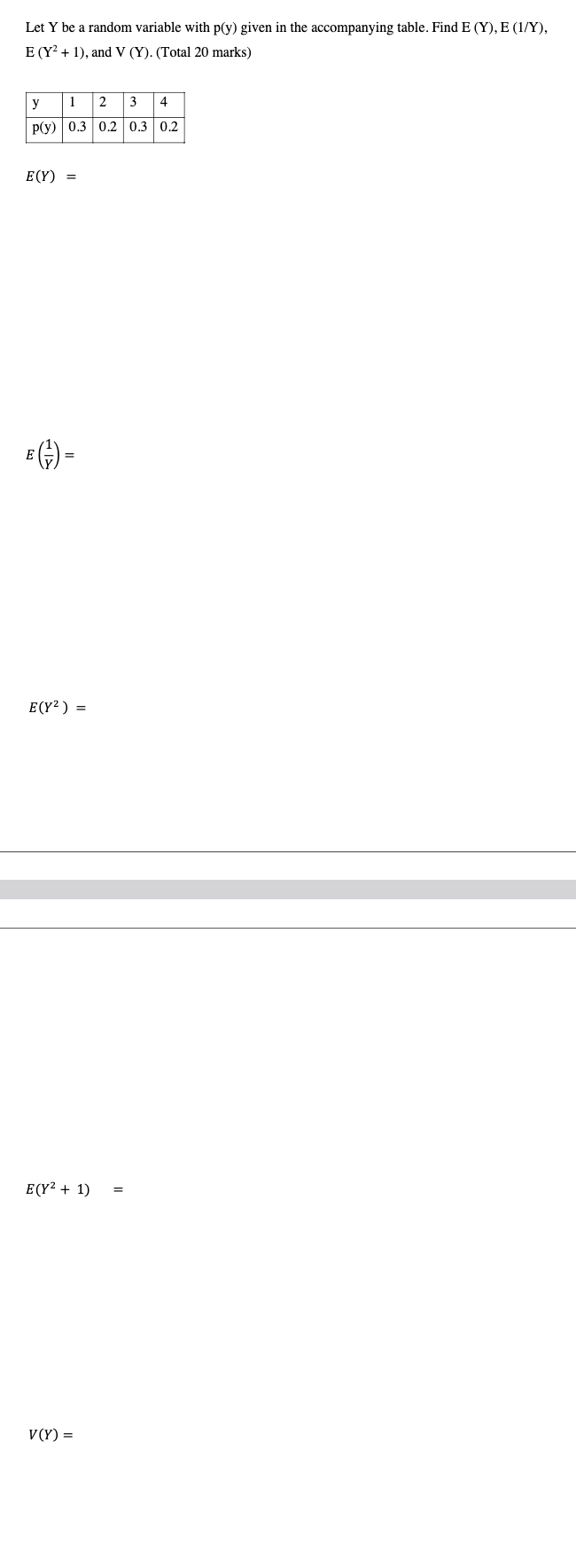 Let Y be a random variable with p(y) given in the accompanying table. Find E (Y), E (1/Y), E ($Y^2$ + 1), and V (Y). (Total 20 marks)

| y | 1 | 2 | 3 | 4 |
|---|---|---|---|---|
| p(y) | 0.3 | 0.2 | 0.3 | 0.2 |

$E(Y) =$

$E\left(\frac{1}{Y}\right) =$

$E(Y^2) =$

$E(Y^2 + 1) =$

$V(Y) =$